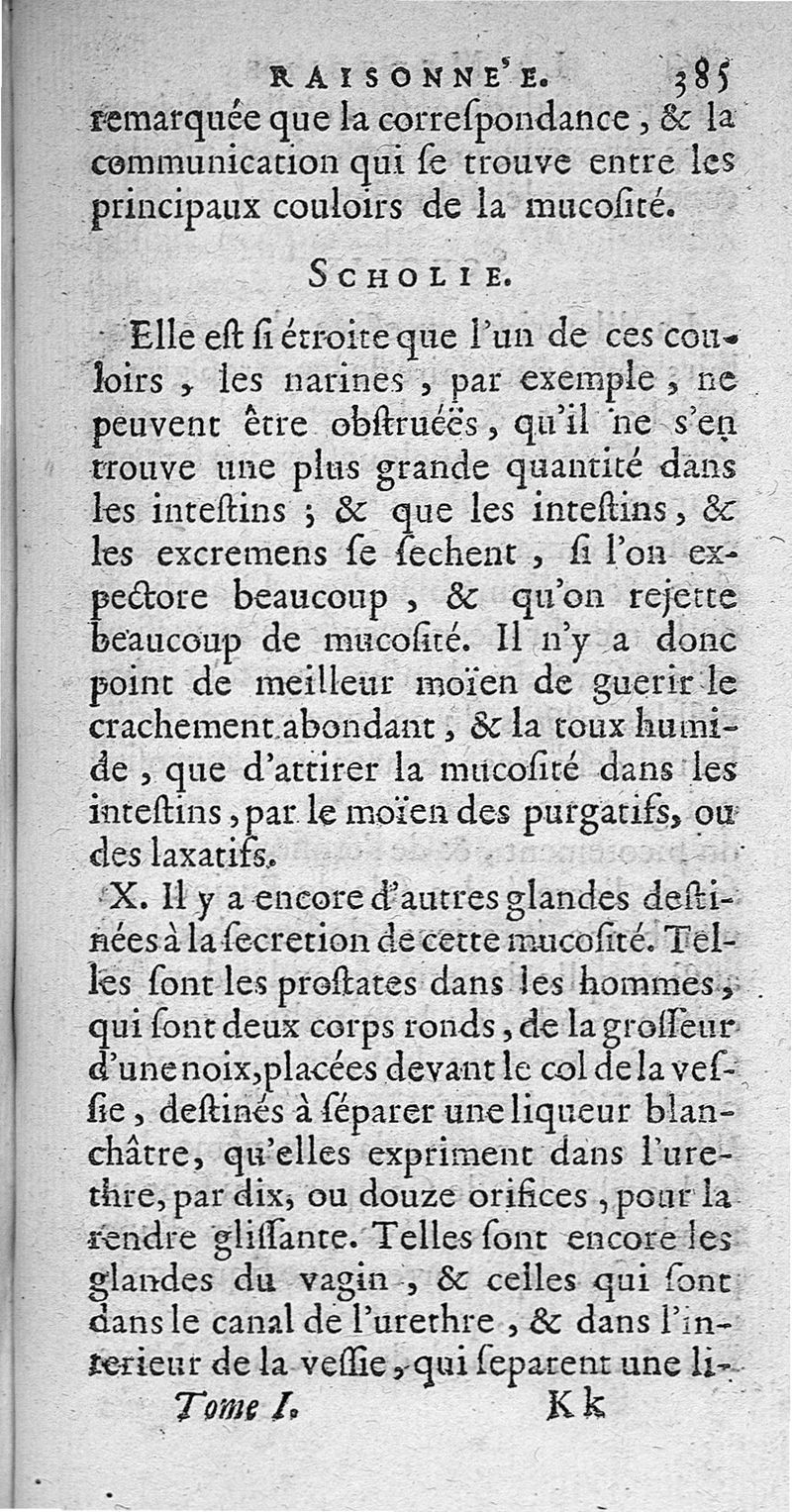 RAISONNE'E. 385

remarquée que la correſpondance, & la communication qui ſe trouve entre les principaux couloirs de la mucoſité.

SCHOLIE.

Elle eſt ſi étroite que l'un de ces couloirs, les narines, par exemple, ne peuvent être obſtruéës, qu'il ne s'en trouve une plus grande quantité dans les inteſtins; & que les inteſtins, & les excremens ſe ſechent, ſi l'on expectore beaucoup, & qu'on rejette beaucoup de mucoſité. Il n'y a donc point de meilleur moïen de guerir le crachement abondant, & la toux humide, que d'attirer la mucoſité dans les inteſtins, par le moïen des purgatifs, ou des laxatifs.

X. Il y a encore d'autres glandes deſtinées à la ſecretion de cette mucoſité. Telles ſont les proſtates dans les hommes, qui ſont deux corps ronds, de la groſſeur d'une noix, placées devant le col de la veſſie, deſtinés à ſéparer une liqueur blanchâtre, qu'elles expriment dans l'urethre, par dix, ou douze orifices, pour la rendre gliſſante. Telles ſont encore les glandes du vagin, & celles qui ſont dans le canal de l'urethre, & dans l'interieur de la veſſie, qui ſeparent une li-

Tome I. Kk